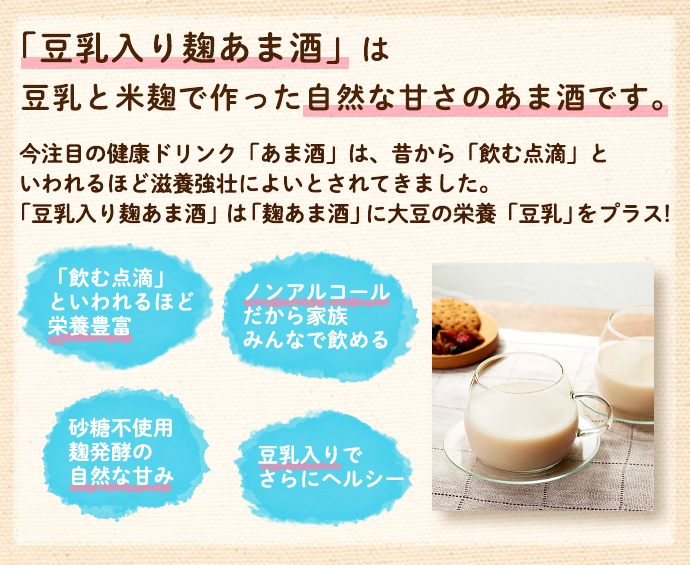 「豆乳入り麹あま酒」は
豆乳と米麹で作った自然な甘さのあま酒です。

今注目の健康ドリンク「あま酒」は、昔から「飲む点滴」といわれるほど滋養強壮によいとされてきました。
「豆乳入り麹あま酒」は「麹あま酒」に大豆の栄養「豆乳」をプラス!

「飲む点滴」
といわれるほど
栄養豊富

ノンアルコール
だから家族
みんなで飲める

砂糖不使用
麹発酵の
自然な甘み

豆乳入りで
さらにヘルシー